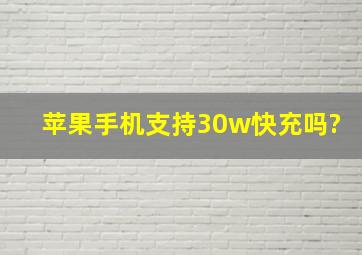 苹果手机支持30w快充吗?